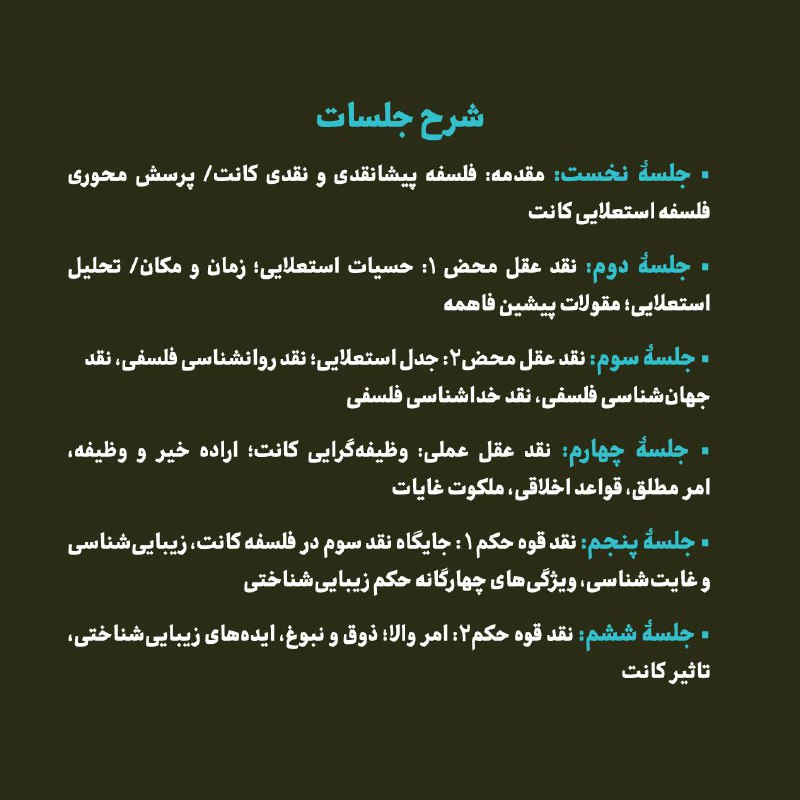 شرح جلسات

▪ جلسهٔ نخست: مقدمه: فلسفه پیشانقدی و نقدی کانت/ پرسش محوری فلسفه استعلایی کانت

▪ جلسهٔ دوم: نقد عقل محض ۱: حسیات استعلایی؛ زمان و مکان/ تحلیل استعلایی؛ مقولات پیشین فاهمه

▪ جلسهٔ سوم: نقد عقل محض۲: جدل استعلایی؛ نقد روانشناسی فلسفی، نقد جهان‌شناسی فلسفی، نقد خداشناسی فلسفی

▪ جلسهٔ چهارم: نقد عقل عملی: وظیفه‌گرایی کانت؛ اراده خیر و وظیفه، امر مطلق، قواعد اخلاقی، ملکوت غایات

▪ جلسهٔ پنجم: نقد قوه حکم ۱: جایگاه نقد سوم در فلسفه کانت، زیبایی‌شناسی و غایت‌شناسی، ویژگی‌های چهارگانه حکم زیبایی‌شناختی

▪ جلسهٔ ششم: نقد قوه حکم۲: امر والا؛ ذوق و نبوغ، ایده‌های زیبایی‌شناختی، تاثیر کانت